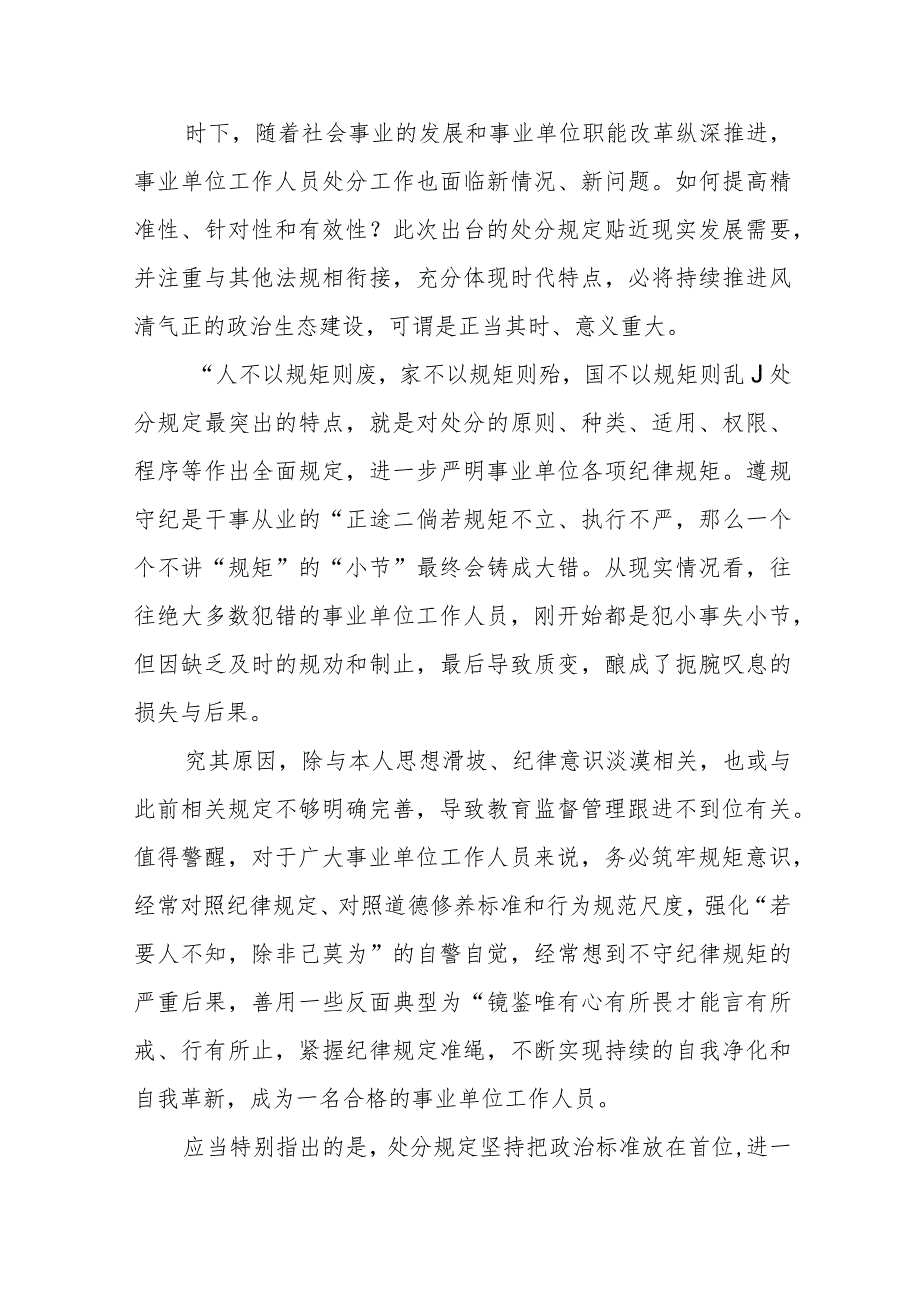 时下，随着社会事业的发展和事业单位职能改革纵深推进，事业单位工作人员处分工作也面临新情况、新问题。如何提高精准性、针对性和有效性？此次出台的处分规定贴近现实发展需要，并注重与其他法规相衔接，充分体现时代特点，必将持续推进风清气正的政治生态建设，可谓是正当其时、意义重大。

“人不以规矩则废，家不以规矩则殆，国不以规矩则乱J处分规定最突出的特点，就是对处分的原则、种类、适用、权限、程序等作出全面规定，进一步严明事业单位各项纪律规矩。遵规守纪是干事从业的“正途二倘若规矩不立、执行不严，那么一个个不讲“规矩”的“小节”最终会铸成大错。从现实情况看，往往绝大多数犯错的事业单位工作人员，刚开始都是犯小事失小节，但因缺乏及时的规劝和制止，最后导致质变，酿成了扼腕叹息的损失与后果。

究其原因，除与本人思想滑坡、纪律意识淡漠相关，也或与此前相关规定不够明确完善，导致教育监督管理跟进不到位有关。值得警醒，对于广大事业单位工作人员来说，务必筑牢规矩意识，经常对照纪律规定、对照道德修养标准和行为规范尺度，强化“若要人不知，除非己莫为”的自警自觉，经常想到不守纪律规矩的严重后果，善用一些反面典型为“镜鉴唯有心有所畏才能言有所戒、行有所止，紧握纪律规定准绳，不断实现持续的自我净化和自我革新，成为一名合格的事业单位工作人员。

应当特别指出的是，处分规定坚持把政治标准放在首位，进一